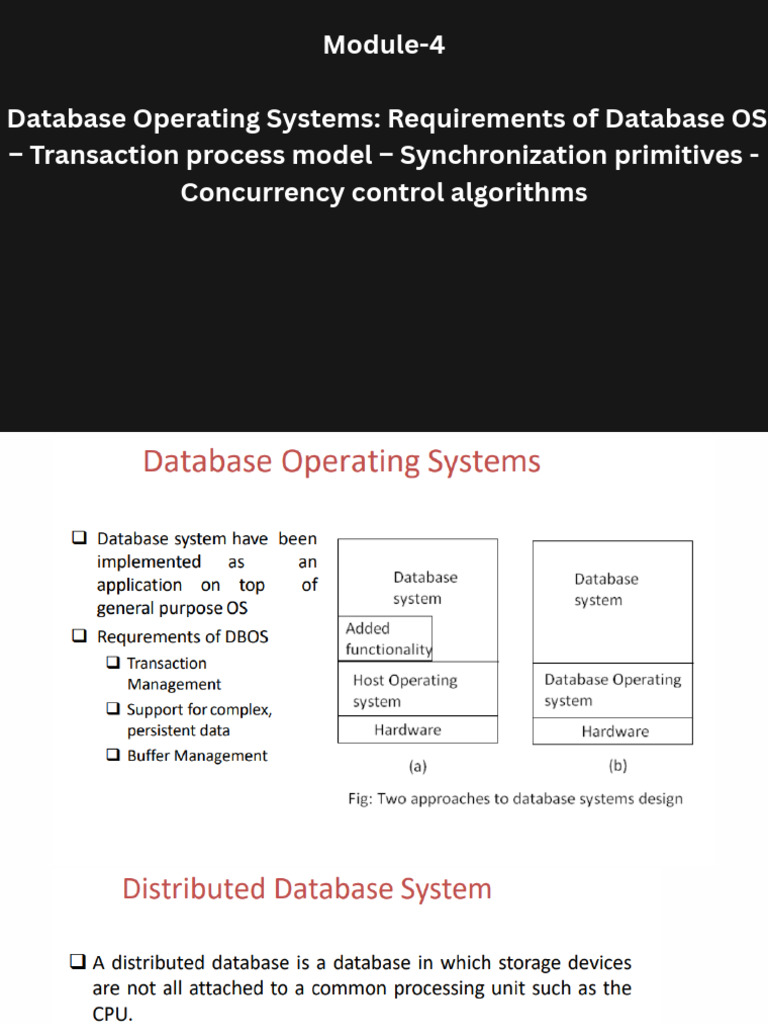 Module-4

Database Operating Systems: Requirements of Database OS – Transaction process model – Synchronization primitives - Concurrency control algorithms

Database Operating Systems

❑ Database system have been implemented as an application on top of general purpose OS

❑ Requrements of DBOS

❑ Transaction Management

❑ Support for complex, persistent data

❑ Buffer Management

Database system

Added functionality

Host Operating system

Hardware

(a)

Database system

Database Operating system

Hardware

(b)

Fig: Two approaches to database systems design

Distributed Database System

❑ A distributed database is a database in which storage devices are not all attached to a common processing unit such as the CPU.